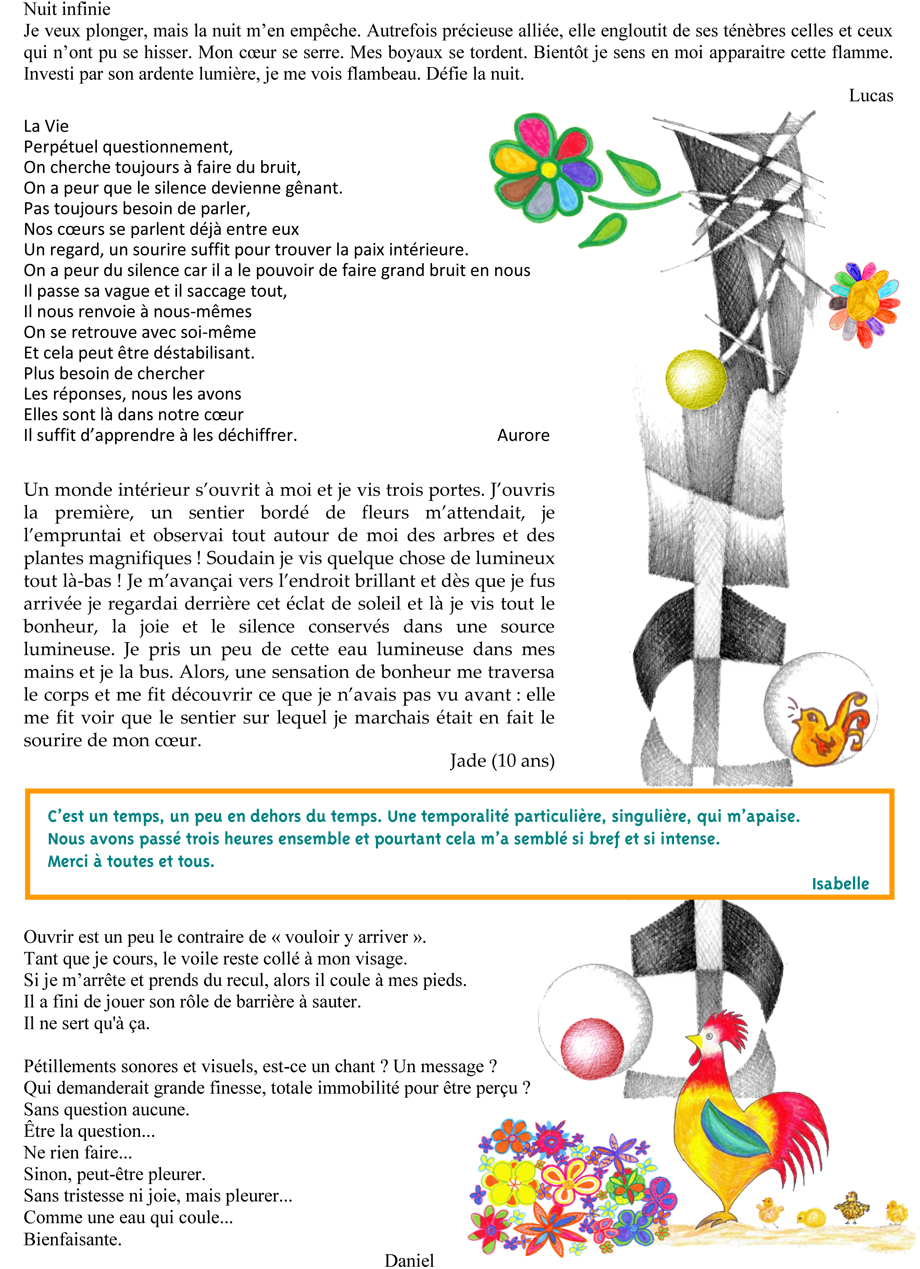 Nuit infinie
Je veux plonger, mais la nuit m'en empêche. Autrefois précieuse alliée, elle engloutit de ses ténèbres celles et ceux qui n'ont pu se hisser. Mon cœur se serre. Mes boyaux se tordent. Bientôt je sens en moi apparaitre cette flamme. Investi par son ardente lumière, je me vois flambeau. Défie la nuit.

Lucas

La Vie
Perpétuel questionnement,
On cherche toujours à faire du bruit,
On a peur que le silence devienne gênant.
Pas toujours besoin de parler,
Nos cœurs se parlent déjà entre eux
Un regard, un sourire suffit pour trouver la paix intérieure.
On a peur du silence car il a le pouvoir de faire grand bruit en nous
Il passe sa vague et il saccage tout,
Il nous renvoie à nous-mêmes
On se retrouve avec soi-même
Et cela peut être déstabilisant.
Plus besoin de chercher
Les réponses, nous les avons
Elles sont là dans notre cœur
Il suffit d'apprendre à les déchiffrer.

Aurore

Un monde intérieur s'ouvrit à moi et je vis trois portes. J'ouvris la première, un sentier bordé de fleurs m'attendait, je l'empruntai et observai tout autour de moi des arbres et des plantes magnifiques ! Soudain je vis quelque chose de lumineux tout là-bas ! Je m'avançai vers l'endroit brillant et dès que je fus arrivée je regardai derrière cet éclat de soleil et là je vis tout le bonheur, la joie et le silence conservés dans une source lumineuse. Je pris un peu de cette eau lumineuse dans mes mains et je la bus. Alors, une sensation de bonheur me traversa le corps et me fit découvrir ce que je n'avais pas vu avant : elle me fit voir que le sentier sur lequel je marchais était en fait le sourire de mon cœur.

Jade (10 ans)

C'est un temps, un peu en dehors du temps. Une temporalité particulière, singulière, qui m'apaise.
Nous avons passé trois heures ensemble et pourtant cela m'a semblé si bref et si intense.
Merci à toutes et tous.

Isabelle

Ouvrir est un peu le contraire de « vouloir y arriver ».
Tant que je cours, le voile reste collé à mon visage.
Si je m'arrête et prends du recul, alors il coule à mes pieds.
Il a fini de jouer son rôle de barrière à sauter.
Il ne sert qu'à ça.

Pétillements sonores et visuels, est-ce un chant ? Un message ?
Qui demanderait grande finesse, totale immobilité pour être perçu ?
Sans question aucune.
Être la question...
Ne rien faire...
Sinon, peut-être pleurer.
Sans tristesse ni joie, mais pleurer...
Comme une eau qui coule...
Bienfaisante.

Daniel